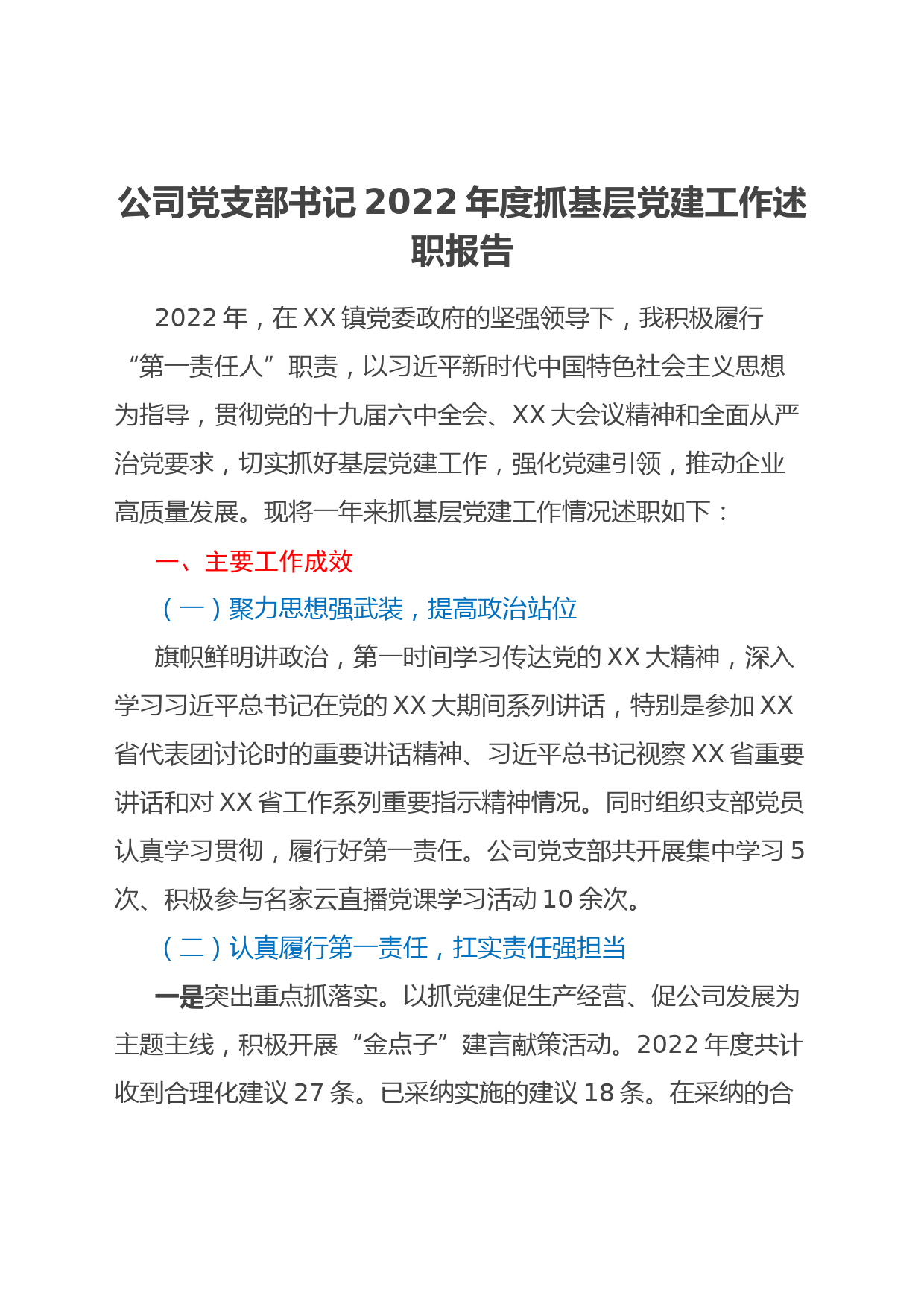 公司党支部书记2022年度抓基层党建工作述职报告

2022年，在XX镇党委政府的坚强领导下，我积极履行“第一责任人”职责，以习近平新时代中国特色社会主义思想为指导，贯彻党的十九届六中全会、XX大会议精神和全面从严治党要求，切实抓好基层党建工作，强化党建引领，推动企业高质量发展。现将一年来抓基层党建工作情况述职如下：

一、主要工作成效

（一）聚力思想强武装，提高政治站位

旗帜鲜明讲政治，第一时间学习传达党的XX大精神，深入学习习近平总书记在党的XX大期间系列讲话，特别是参加XX省代表团讨论时的重要讲话精神、习近平总书记视察XX省重要讲话和对XX省工作系列重要指示精神情况。同时组织支部党员认真学习贯彻，履行好第一责任。公司党支部共开展集中学习5次、积极参与名家云直播党课学习活动10余次。

（二）认真履行第一责任，扛实责任强担当

一是突出重点抓落实。以抓党建促生产经营、促公司发展为主题主线，积极开展“金点子”建言献策活动。2022年度共计收到合理化建议27条。已采纳实施的建议18条。在采纳的合